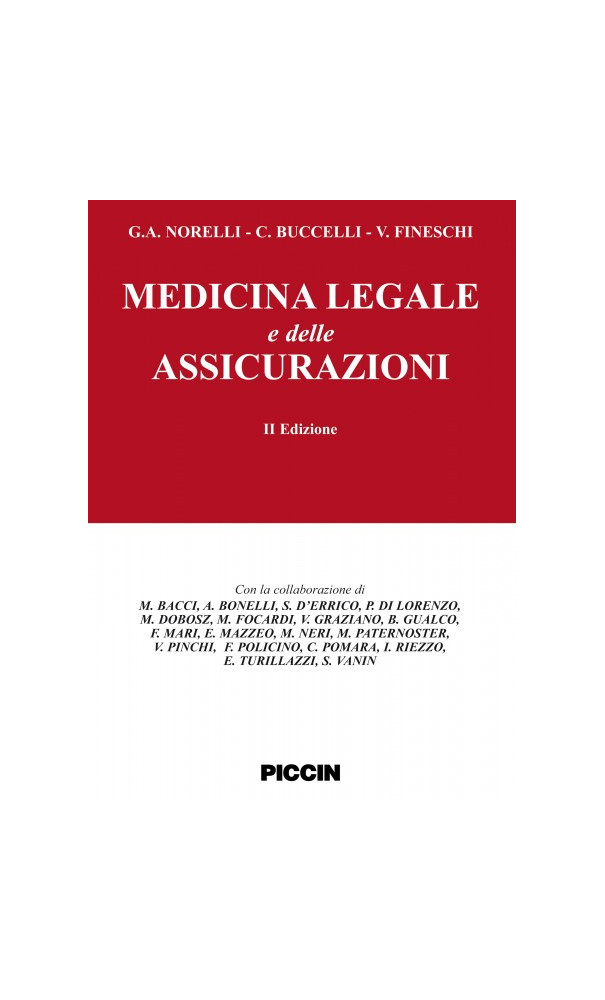 G.A. NORELLI - C. BUCCELLI - V. FINESCHI

MEDICINA LEGALE
e delle
ASSICURAZIONI

II Edizione

Con la collaborazione di
M. BACCI, A. BONELLI, S. D'ERRICO, P. DI LORENZO, M. DOBOSZ, M. FOCARDI, V. GRAZIANO, B. GUALCO, F. MARI, E. MAZZEO, M. NERI, M. PATERNOSTER, V. PINCHI, F. POLICINO, C. POMARA, I. RIEZZO, E. TURILLAZZI, S. VANIN

PICCIN